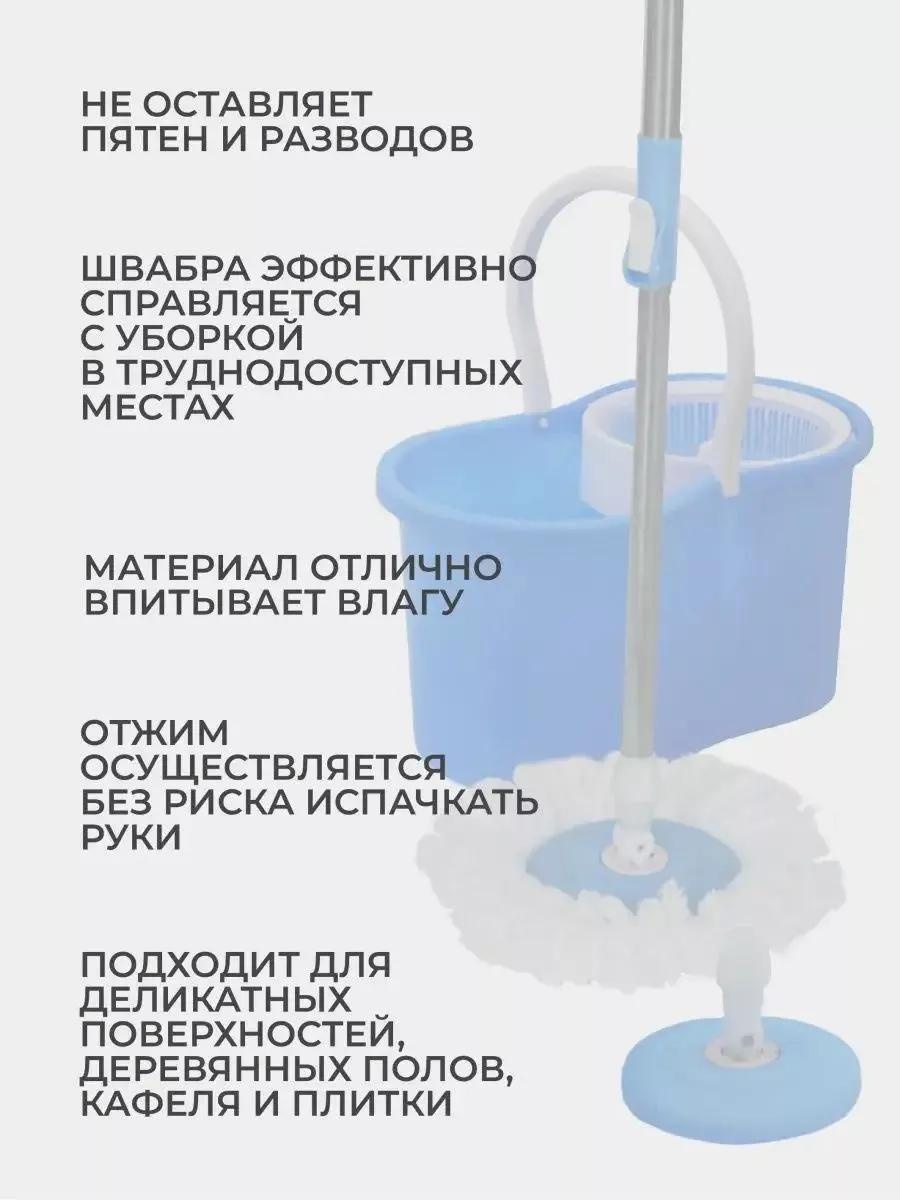 НЕ ОСТАВЛЯЕТ ПЯТЕН И РАЗВОДОВ

ШВАБРА ЭФФЕКТИВНО СПРАВЛЯЕТСЯ С УБОРКОЙ В ТРУДНОДОСТУПНЫХ МЕСТАХ

МАТЕРИАЛ ОТЛИЧНО ВПИТЫВАЕТ ВЛАГУ

ОТЖИМ ОСУЩЕСТВЛЯЕТСЯ БЕЗ РИСКА ИСПАЧКАТЬ РУКИ

ПОДХОДИТ ДЛЯ ДЕЛИКАТНЫХ ПОВЕРХНОСТЕЙ, ДЕРЕВЯННЫХ ПОЛОВ, КАФЕЛЯ И ПЛИТКИ